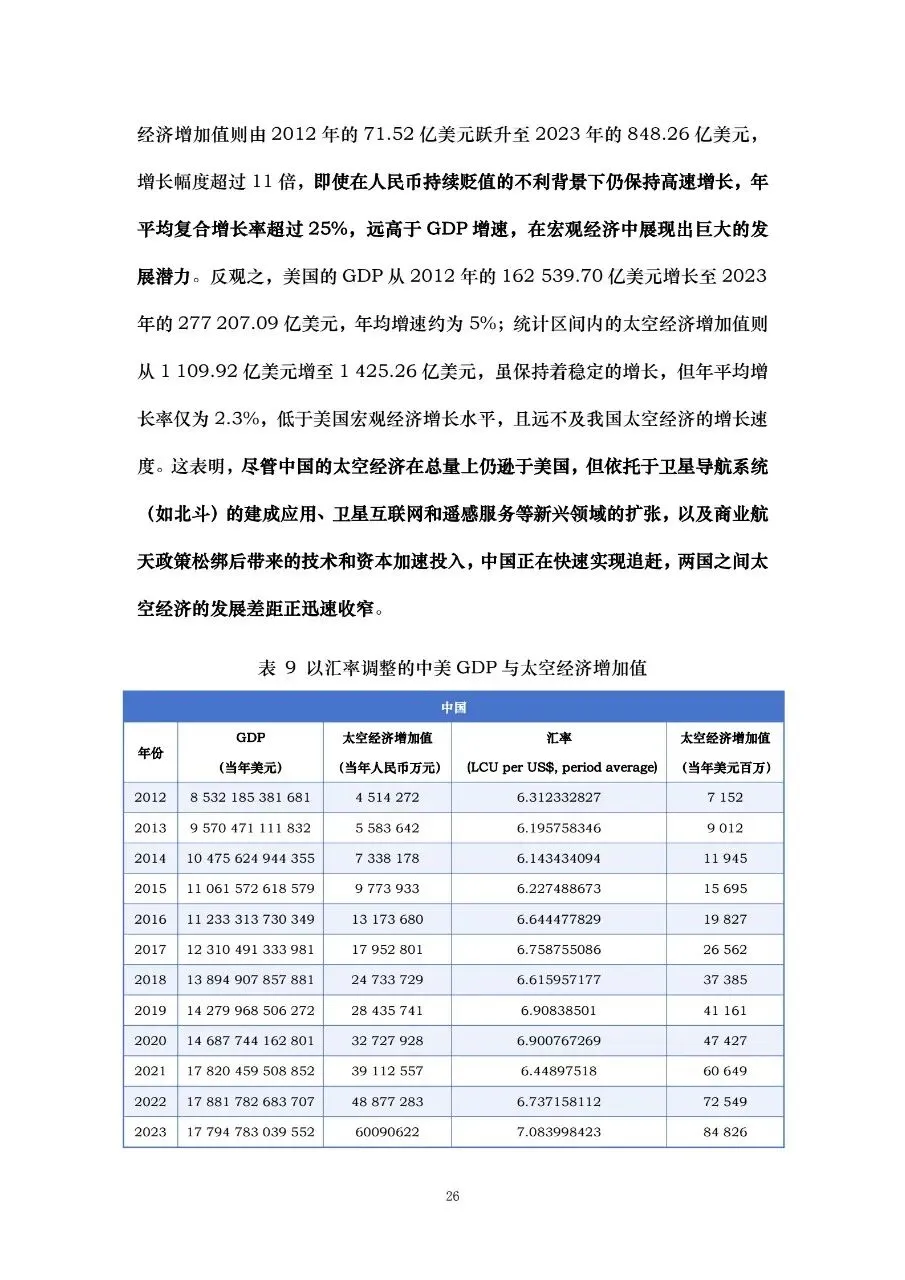 经济增加值则由 2012 年的 71.52 亿美元跃升至 2023 年的 848.26 亿美元，增长幅度超过 11 倍，即使在人民币持续贬值的不利背景下仍保持高速增长，年平均复合增长率超过 25%，远高于 GDP 增速，在宏观经济中展现出巨大的发展潜力。反观之，美国的 GDP 从 2012 年的 162 539.70 亿美元增长至 2023 年的 277 207.09 亿美元，年均增速约为 5%；统计区间内的太空经济增加值则从 1 109.92 亿美元增至 1 425.26 亿美元，虽保持着稳定的增长，但年平均增长率仅为 2.3%，低于美国宏观经济增长水平，且远不及我国太空经济的增长速度。这表明，尽管中国的太空经济在总量上仍逊于美国，但依托于卫星导航系统（如北斗）的建成应用、卫星互联网和遥感服务等新兴领域的扩张，以及商业航天政策松绑后带来的技术和资本加速投入，中国正在快速实现追赶，两国之间太空经济的发展差距正迅速收窄。

表 9 以汇率调整的中美 GDP 与太空经济增加值

中国

| 年份 | GDP (当年美元) | 太空经济增加值 (当年人民币万元) | 汇率 (LCU per US$, period average) | 太空经济增加值 (当年美元百万) |
|---|---|---|---|---|
| 2012 | 8 532 185 381 681 | 4 514 272 | 6.312332827 | 7 152 |
| 2013 | 9 570 471 111 832 | 5 583 642 | 6.195758346 | 9 012 |
| 2014 | 10 475 624 944 355 | 7 338 178 | 6.143434094 | 11 945 |
| 2015 | 11 061 572 618 579 | 9 773 933 | 6.227488673 | 15 695 |
| 2016 | 11 233 313 730 349 | 13 173 680 | 6.644477829 | 19 827 |
| 2017 | 12 310 491 333 981 | 17 952 801 | 6.758755086 | 26 562 |
| 2018 | 13 894 907 857 881 | 24 733 729 | 6.615957177 | 37 385 |
| 2019 | 14 279 968 506 272 | 28 435 741 | 6.90838501 | 41 161 |
| 2020 | 14 687 744 162 801 | 32 727 928 | 6.900767269 | 47 427 |
| 2021 | 17 820 459 508 852 | 39 112 557 | 6.44897518 | 60 649 |
| 2022 | 17 881 782 683 707 | 48 877 283 | 6.737158112 | 72 549 |
| 2023 | 17 794 783 039 552 | 60090622 | 7.083998423 | 84 826 |

26